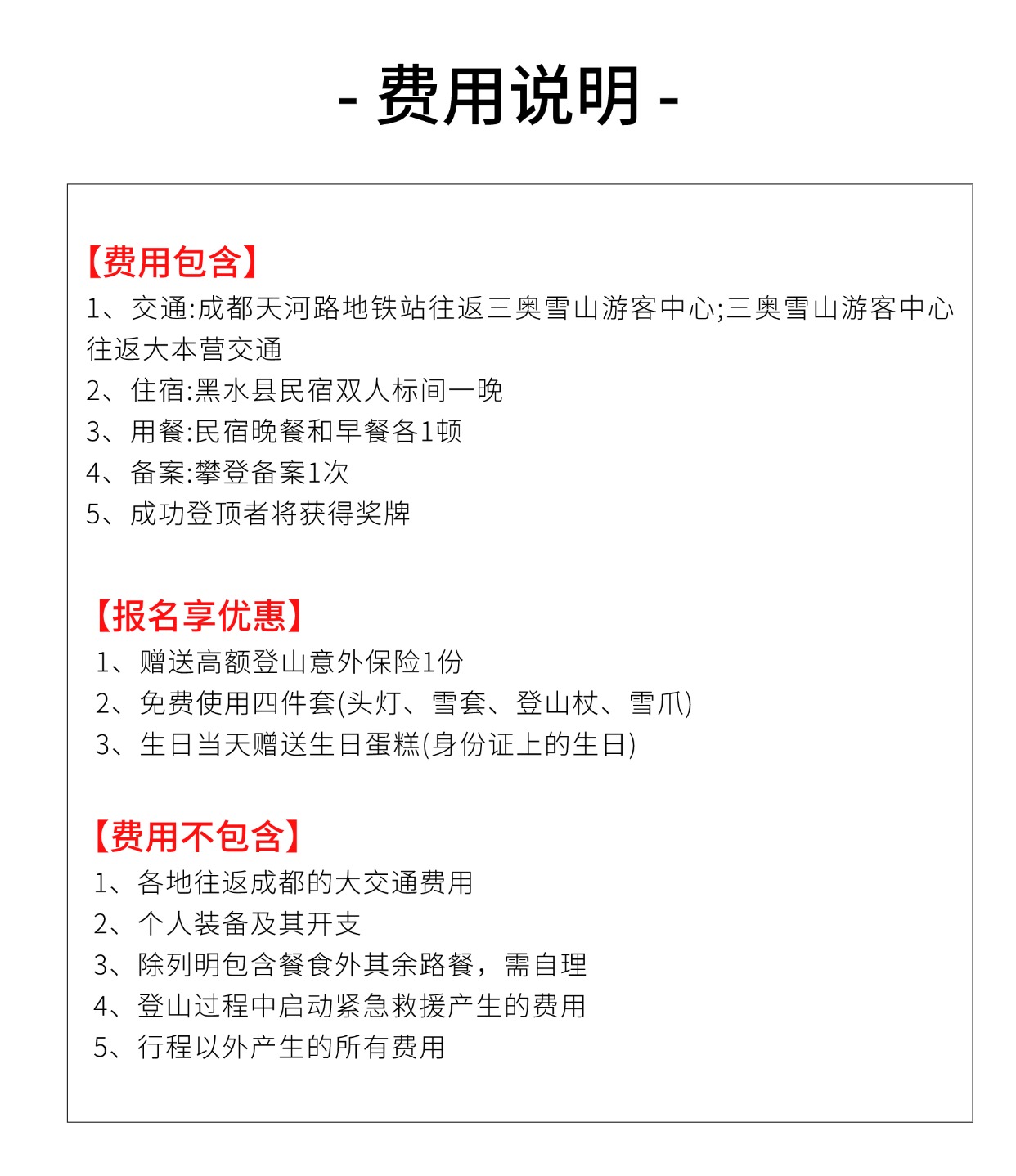 - 费用说明 -

【费用包含】
1、交通:成都天河路地铁站往返三奥雪山游客中心;三奥雪山游客中心往返大本营交通
2、住宿:黑水县民宿双人标间一晚
3、用餐:民宿晚餐和早餐各1顿
4、备案:攀登备案1次
5、成功登顶者将获得奖牌

【报名享优惠】
1、赠送高额登山意外保险1份
2、免费使用四件套(头灯、雪套、登山杖、雪爪)
3、生日当天赠送生日蛋糕(身份证上的生日)

【费用不包含】
1、各地往返成都的大交通费用
2、个人装备及其开支
3、除列明包含餐食外其余路餐，需自理
4、登山过程中启动紧急救援产生的费用
5、行程以外产生的所有费用